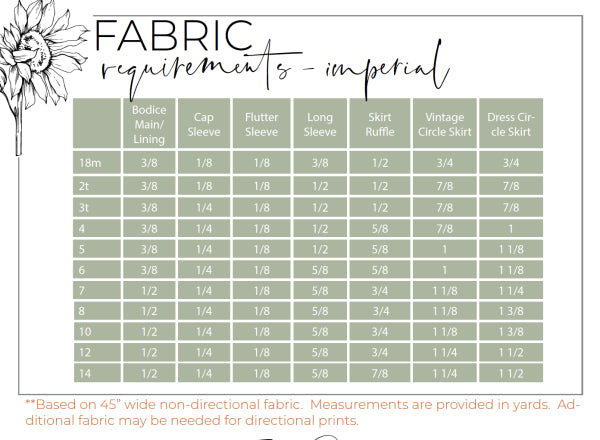 FABRIC
requirements - imperial

|  | Bodice Main/ Lining | Cap Sleeve | Flutter Sleeve | Long Sleeve | Skirt Ruffle | Vintage Circle Skirt | Dress Circle Skirt |
|---|---|---|---|---|---|---|---|
| 18m | 3/8 | 1/8 | 1/8 | 3/8 | 1/2 | 3/4 | 3/4 |
| 2t | 3/8 | 1/8 | 1/8 | 1/2 | 1/2 | 7/8 | 7/8 |
| 3t | 3/8 | 1/4 | 1/8 | 1/2 | 1/2 | 7/8 | 7/8 |
| 4 | 3/8 | 1/4 | 1/8 | 1/2 | 5/8 | 7/8 | 1 |
| 5 | 3/8 | 1/4 | 1/8 | 1/2 | 5/8 | 1 | 1 1/8 |
| 6 | 3/8 | 1/4 | 1/8 | 5/8 | 5/8 | 1 | 1 1/8 |
| 7 | 1/2 | 1/4 | 1/8 | 5/8 | 3/4 | 1 1/8 | 1 1/4 |
| 8 | 1/2 | 1/4 | 1/8 | 5/8 | 3/4 | 1 1/8 | 1 3/8 |
| 10 | 1/2 | 1/4 | 1/8 | 5/8 | 3/4 | 1 1/8 | 1 3/8 |
| 12 | 1/2 | 1/4 | 1/8 | 5/8 | 3/4 | 1 1/4 | 1 1/2 |
| 14 | 1/2 | 1/4 | 1/8 | 5/8 | 7/8 | 1 1/4 | 1 1/2 |

**Based on 45" wide non-directional fabric. Measurements are provided in yards. Additional fabric may be needed for directional prints.